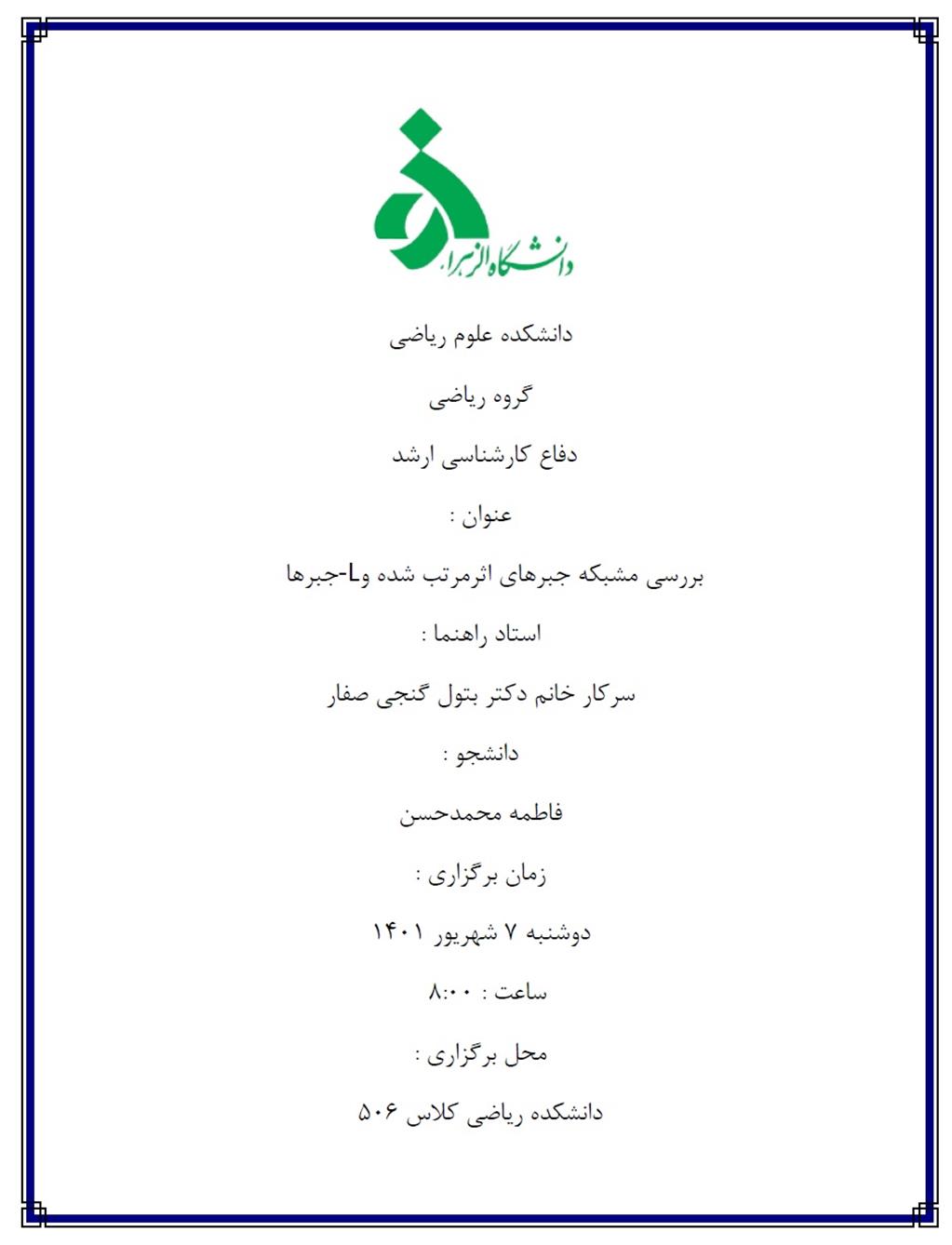 دانشگاه الزهرا

دانشکده علوم ریاضی

گروه ریاضی

دفاع کارشناسی ارشد

عنوان :

بررسی مشبکه جبرهای اثرمرتب شده وL-جبرها

استاد راهنما :

سرکار خانم دکتر بتول گنجی صفار

دانشجو :

فاطمه محمدحسن

زمان برگزاری :

دوشنبه ۷ شهریور ۱۴۰۱

ساعت : ۸:۰۰

محل برگزاری :

دانشکده ریاضی کلاس ۵۰۶